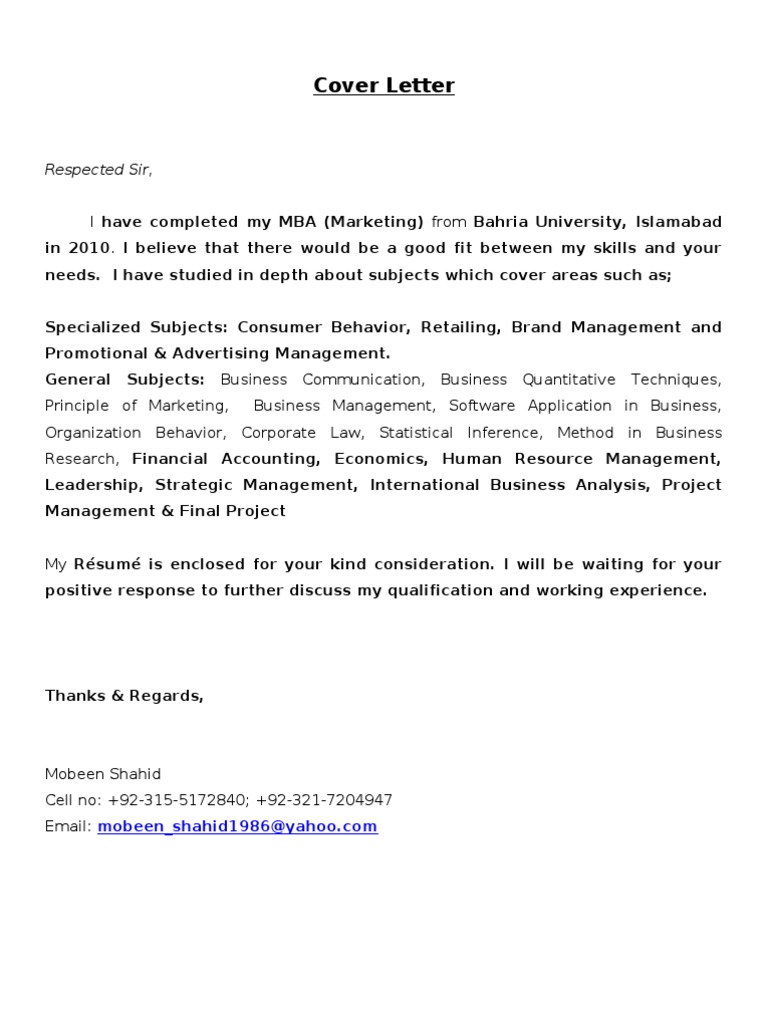 Cover Letter

Respected Sir,

I have completed my MBA (Marketing) from Bahria University, Islamabad in 2010. I believe that there would be a good fit between my skills and your needs. I have studied in depth about subjects which cover areas such as;

Specialized Subjects: Consumer Behavior, Retailing, Brand Management and Promotional & Advertising Management.
General Subjects: Business Communication, Business Quantitative Techniques, Principle of Marketing, Business Management, Software Application in Business, Organization Behavior, Corporate Law, Statistical Inference, Method in Business Research, Financial Accounting, Economics, Human Resource Management, Leadership, Strategic Management, International Business Analysis, Project Management & Final Project

My Résumé is enclosed for your kind consideration. I will be waiting for your positive response to further discuss my qualification and working experience.

Thanks & Regards,

Mobeen Shahid
Cell no: +92-315-5172840; +92-321-7204947
Email: mobeen_shahid1986@yahoo.com